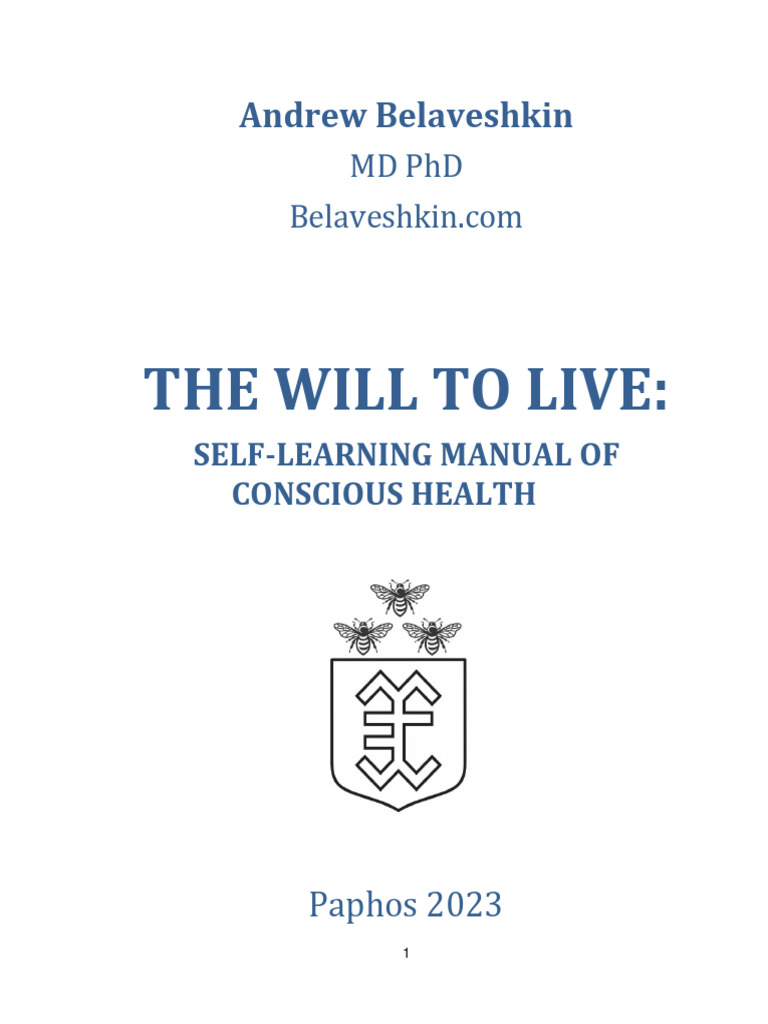 Andrew Belaveshkin

MD PhD

Belaveshkin.com

THE WILL TO LIVE:

SELF-LEARNING MANUAL OF CONSCIOUS HEALTH

Paphos 2023

1